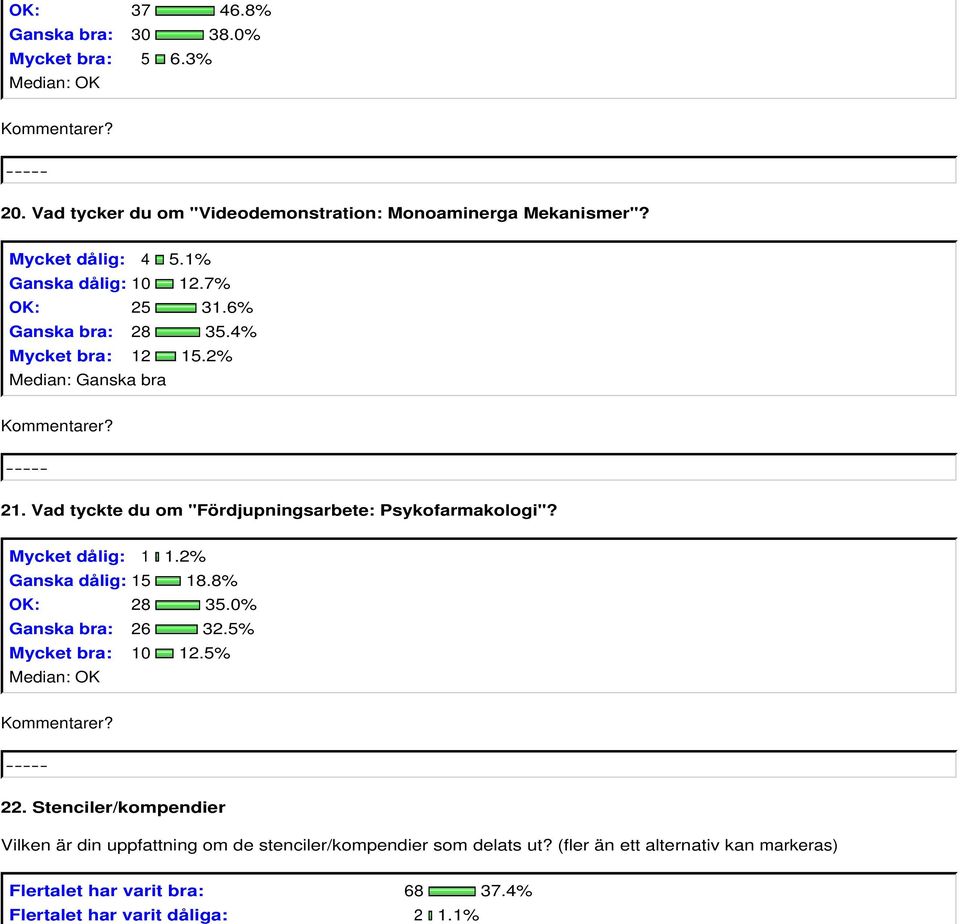 OK: 37 46.8%
Ganska bra: 30 38.0%
Mycket bra: 5 6.3%
Median: OK

Kommentarer?

-----

20. Vad tycker du om "Videodemonstration: Monoaminerga Mekanismer"?

Mycket dålig: 4 5.1%
Ganska dålig: 10 12.7%
OK: 25 31.6%
Ganska bra: 28 35.4%
Mycket bra: 12 15.2%
Median: Ganska bra

Kommentarer?

-----

21. Vad tyckte du om "Fördjupningsarbete: Psykofarmakologi"?

Mycket dålig: 1 1.2%
Ganska dålig: 15 18.8%
OK: 28 35.0%
Ganska bra: 26 32.5%
Mycket bra: 10 12.5%
Median: OK

Kommentarer?

-----

22. Stenciler/kompendier

Vilken är din uppfattning om de stenciler/kompendier som delats ut? (fler än ett alternativ kan markeras)

Flertalet har varit bra: 68 37.4%
Flertalet har varit dåliga: 2 1.1%